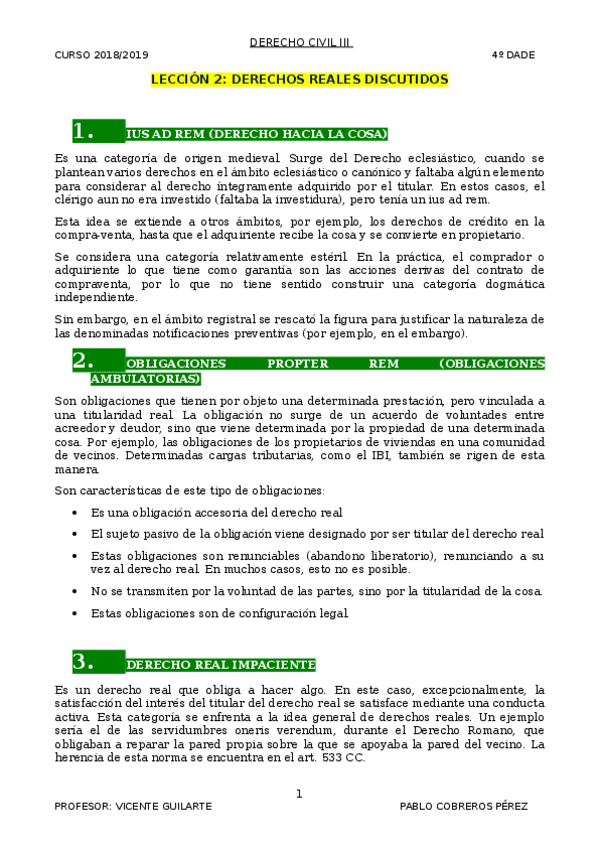 DERECHO CIVIL III

CURSO 2018/2019

4º DADE

LECCIÓN 2: DERECHOS REALES DISCUTIDOS

1. IUS AD REM (DERECHO HACIA LA COSA)

Es una categoría de origen medieval. Surge del Derecho eclesiástico, cuando se plantean varios derechos en el ámbito eclesiástico o canónico y faltaba algún elemento para considerar al derecho íntegramente adquirido por el titular. En estos casos, el clérigo aun no era investido (faltaba la investidura), pero tenía un ius ad rem.

Esta idea se extiende a otros ámbitos, por ejemplo, los derechos de crédito en la compra-venta, hasta que el adquiriente recibe la cosa y se convierte en propietario.

Se considera una categoría relativamente estéril. En la práctica, el comprador o adquiriente lo que tiene como garantía son las acciones derivas del contrato de compraventa, por lo que no tiene sentido construir una categoría dogmática independiente.

Sin embargo, en el ámbito registral se rescató la figura para justificar la naturaleza de las denominadas notificaciones preventivas (por ejemplo, en el embargo).

2. OBLIGACIONES PROPTER REM (OBLIGACIONES AMBULATORIAS)

Son obligaciones que tienen por objeto una determinada prestación, pero vinculada a una titularidad real. La obligación no surge de un acuerdo de voluntades entre acreedor y deudor, sino que viene determinada por la propiedad de una determinada cosa. Por ejemplo, las obligaciones de los propietarios de viviendas en una comunidad de vecinos. Determinadas cargas tributarias, como el IBI, también se rigen de esta manera.

Son características de este tipo de obligaciones:

• Es una obligación accesoria del derecho real
• El sujeto pasivo de la obligación viene designado por ser titular del derecho real
• Estas obligaciones son renunciables (abandono liberatorio), renunciando a su vez al derecho real. En muchos casos, esto no es posible.
• No se transmiten por la voluntad de las partes, sino por la titularidad de la cosa.
• Estas obligaciones son de configuración legal.

3. DERECHO REAL IMPACIENTE

Es un derecho real que obliga a hacer algo. En este caso, excepcionalmente, la satisfacción del interés del titular del derecho real se satisface mediante una conducta activa. Esta categoría se enfrenta a la idea general de derechos reales. Un ejemplo sería el de las servidumbres oneris verendum, durante el Derecho Romano, que obligaban a reparar la pared propia sobre la que se apoyaba la pared del vecino. La herencia de esta norma se encuentra en el art. 533 CC.

1

PROFESOR: VICENTE GUILARTE

PABLO COBREROS PÉREZ